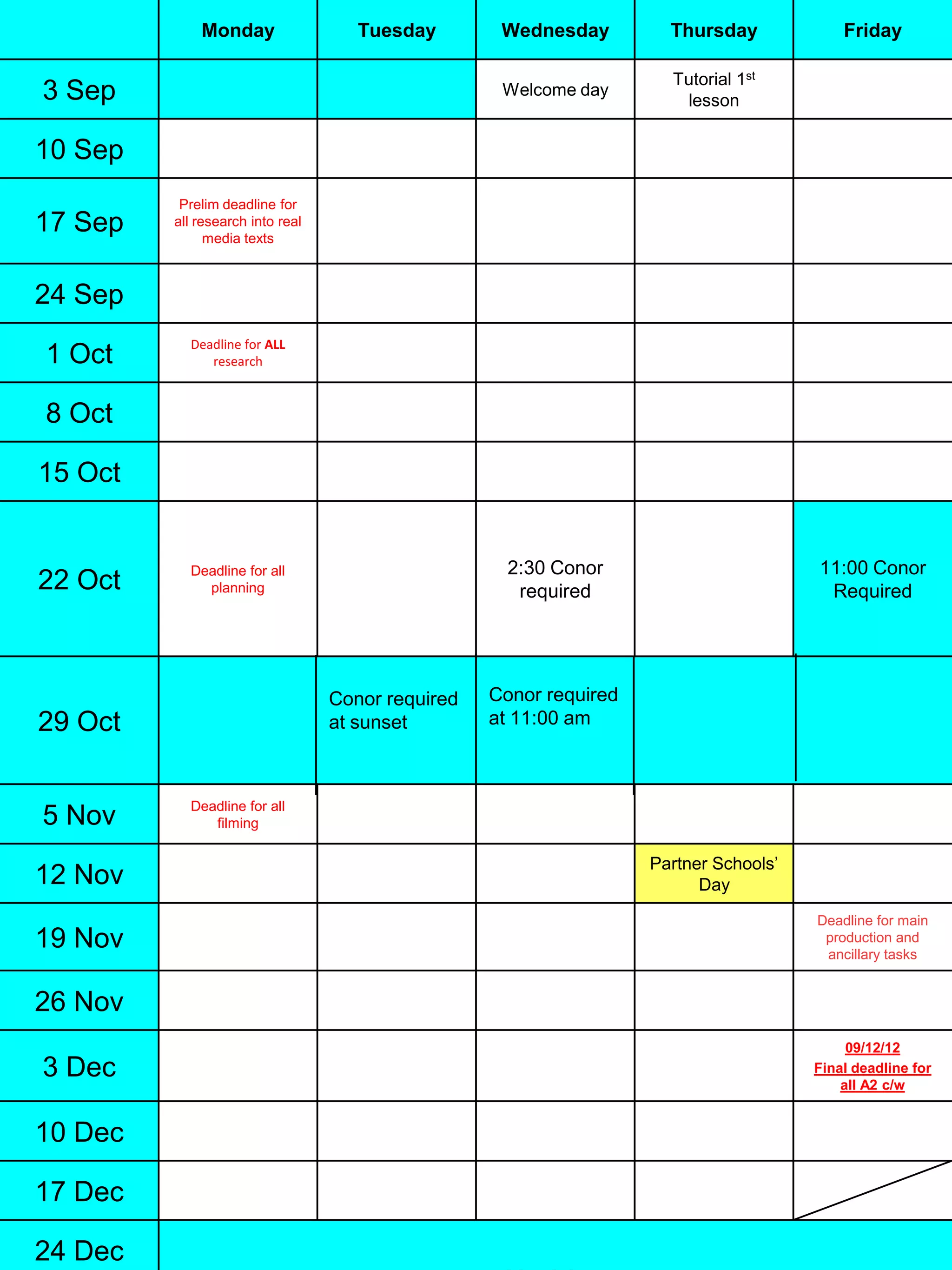 |  | Monday | Tuesday | Wednesday | Thursday | Friday |
|---|---|---|---|---|---|
| 3 Sep |  |  | Welcome day | Tutorial 1st lesson |  |
| 10 Sep |  |  |  |  |  |
| 17 Sep | Prelim deadline for all research into real media texts |  |  |  |  |
| 24 Sep |  |  |  |  |  |
| 1 Oct | Deadline for ALL research |  |  |  |  |
| 8 Oct |  |  |  |  |  |
| 15 Oct |  |  |  |  |  |
| 22 Oct | Deadline for all planning |  | 2:30 Conor required |  | 11:00 Conor Required |
| 29 Oct |  | Conor required at sunset | Conor required at 11:00 am |  |  |
| 5 Nov | Deadline for all filming |  |  |  |  |
| 12 Nov |  |  |  | Partner Schools' Day |  |
| 19 Nov |  |  |  |  | Deadline for main production and ancillary tasks |
| 26 Nov |  |  |  |  |  |
| 3 Dec |  |  |  |  | 09/12/12 Final deadline for all A2 c/w |
| 10 Dec |  |  |  |  |  |
| 17 Dec |  |  |  |  |  |
| 24 Dec |  |  |  |  |  |